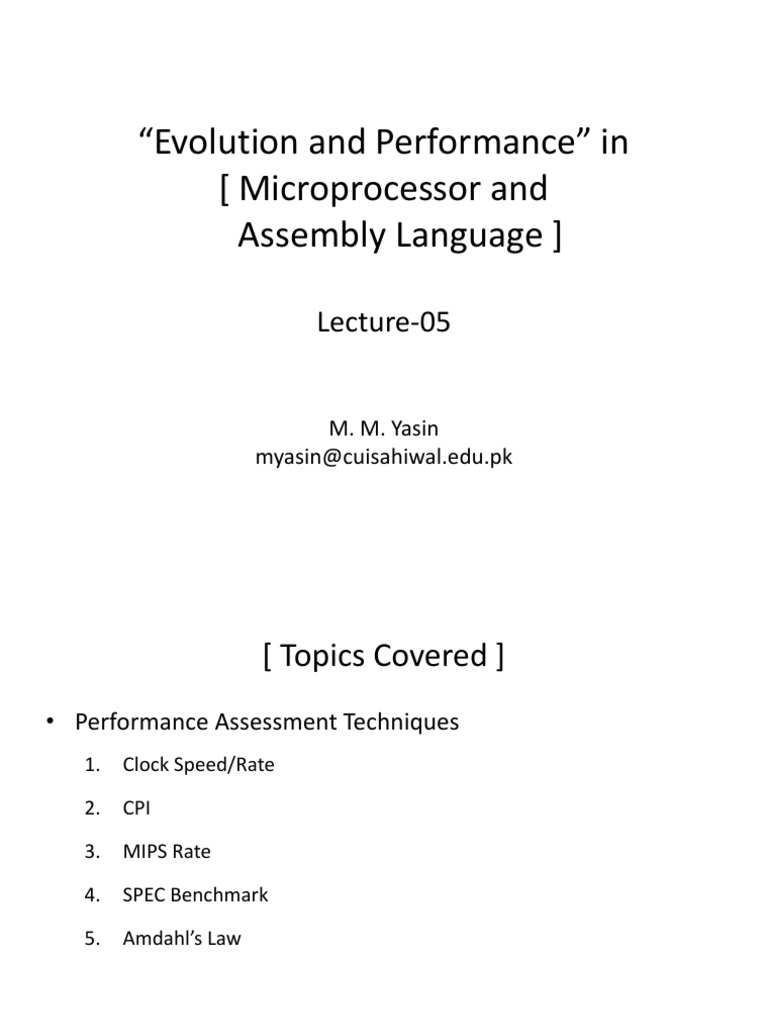 “Evolution and Performance” in
[ Microprocessor and Assembly Language ]

Lecture-05

M. M. Yasin
myasin@cuisahiwal.edu.pk

[ Topics Covered ]

• Performance Assessment Techniques

1. Clock Speed/Rate
2. CPI
3. MIPS Rate
4. SPEC Benchmark
5. Amdahl’s Law